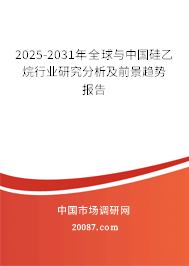 2025-2031年全球与中国硅乙烷行业研究分析及前景趋势报告

中国市场调研网

20087.com